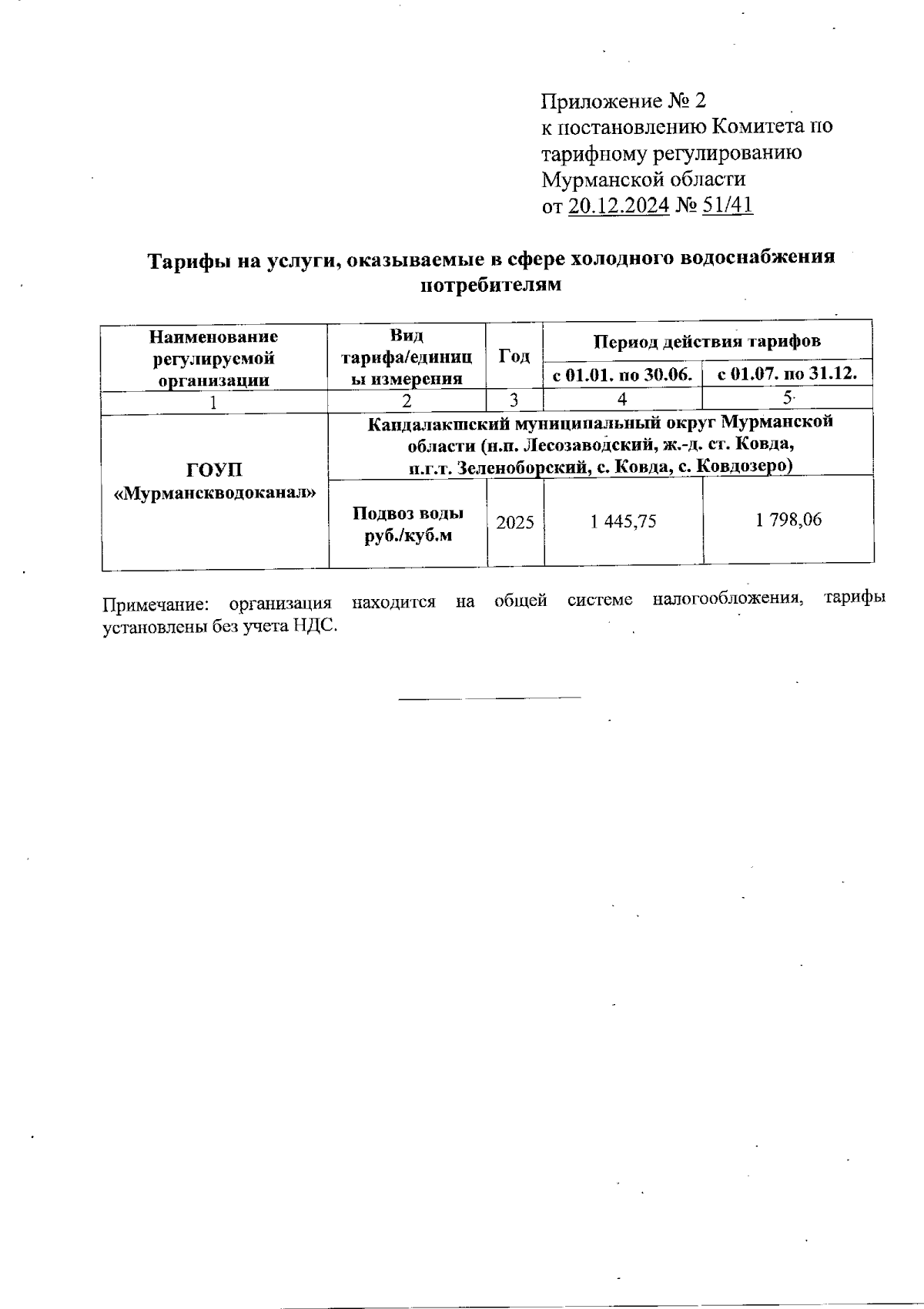 Приложение № 2
к постановлению Комитета по тарифному регулированию Мурманской области
от 20.12.2024 № 51/41

Тарифы на услуги, оказываемые в сфере холодного водоснабжения потребителям

| Наименование регулируемой организации | Вид тарифа/единицы измерения | Год | Период действия тарифов | |
|---|---|---|---|---|
| | | | с 01.01. по 30.06. | с 01.07. по 31.12. |
| 1 | 2 | 3 | 4 | 5 |
| ГОУП «Мурманскводоканал» | Кандалакшский муниципальный округ Мурманской области (н.п. Лесозаводский, ж.-д. ст. Ковда, п.г.т. Зеленоборский, с. Ковда, с. Ковдозеро) | | | |
| | Подвоз воды руб./куб.м | 2025 | 1 445,75 | 1 798,06 |

Примечание: организация находится на общей системе налогообложения, тарифы установлены без учета НДС.